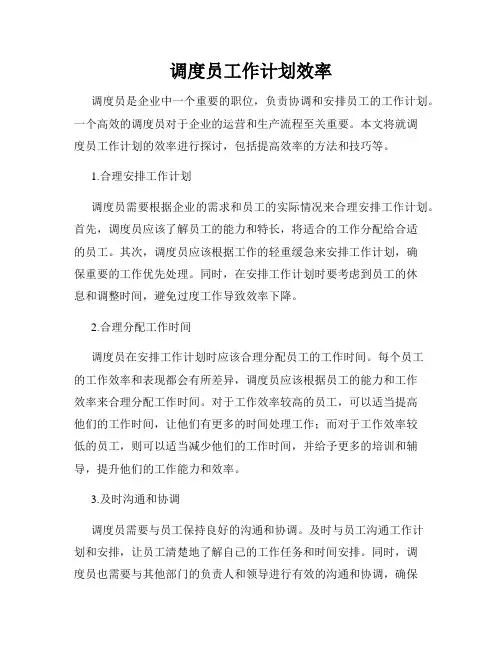 调度员工作计划效率

调度员是企业中一个重要的职位，负责协调和安排员工的工作计划。一个高效的调度员对于企业的运营和生产流程至关重要。本文将就调度员工作计划的效率进行探讨，包括提高效率的方法和技巧等。

1.合理安排工作计划

调度员需要根据企业的需求和员工的实际情况来合理安排工作计划。首先，调度员应该了解员工的能力和特长，将适合的工作分配给合适的员工。其次，调度员应该根据工作的轻重缓急来安排工作计划，确保重要的工作优先处理。同时，在安排工作计划时要考虑到员工的休息和调整时间，避免过度工作导致效率下降。

2.合理分配工作时间

调度员在安排工作计划时应该合理分配员工的工作时间。每个员工的工作效率和表现都会有所差异，调度员应该根据员工的能力和工作效率来合理分配工作时间。对于工作效率较高的员工，可以适当提高他们的工作时间，让他们有更多的时间处理工作；而对于工作效率较低的员工，则可以适当减少他们的工作时间，并给予更多的培训和辅导，提升他们的工作能力和效率。

3.及时沟通和协调

调度员需要与员工保持良好的沟通和协调。及时与员工沟通工作计划和安排，让员工清楚地了解自己的工作任务和时间安排。同时，调度员也需要与其他部门的负责人和领导进行有效的沟通和协调，确保